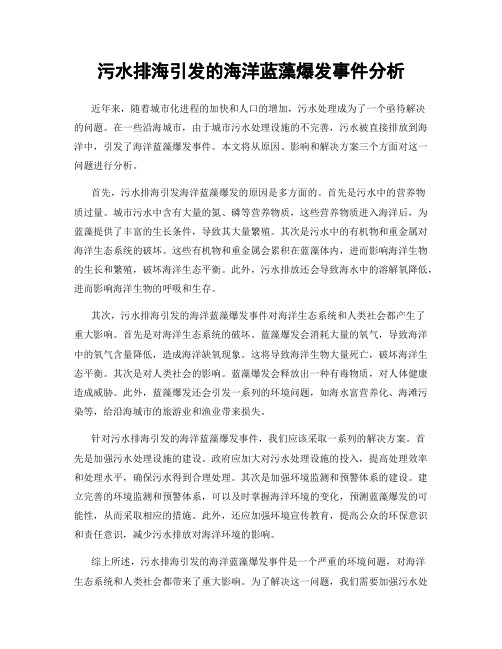 污水排海引发的海洋蓝藻爆发事件分析

近年来，随着城市化进程的加快和人口的增加，污水处理成为了一个亟待解决的问题。在一些沿海城市，由于城市污水处理设施的不完善，污水被直接排放到海洋中，引发了海洋蓝藻爆发事件。本文将从原因、影响和解决方案三个方面对这一问题进行分析。

首先，污水排海引发海洋蓝藻爆发的原因是多方面的。首先是污水中的营养物质过量。城市污水中含有大量的氮、磷等营养物质，这些营养物质进入海洋后，为蓝藻提供了丰富的生长条件，导致其大量繁殖。其次是污水中的有机物和重金属对海洋生态系统的破坏。这些有机物和重金属会累积在蓝藻体内，进而影响海洋生物的生长和繁殖，破坏海洋生态平衡。此外，污水排放还会导致海水中的溶解氧降低，进而影响海洋生物的呼吸和生存。

其次，污水排海引发的海洋蓝藻爆发事件对海洋生态系统和人类社会都产生了重大影响。首先是对海洋生态系统的破坏。蓝藻爆发会消耗大量的氧气，导致海洋中的氧气含量降低，造成海洋缺氧现象。这将导致海洋生物大量死亡，破坏海洋生态平衡。其次是对人类社会的影响。蓝藻爆发会释放出一种有毒物质，对人体健康造成威胁。此外，蓝藻爆发还会引发一系列的环境问题，如海水富营养化、海滩污染等，给沿海城市的旅游业和渔业带来损失。

针对污水排海引发的海洋蓝藻爆发事件，我们应该采取一系列的解决方案。首先是加强污水处理设施的建设。政府应加大对污水处理设施的投入，提高处理效率和处理水平，确保污水得到合理处理。其次是加强环境监测和预警体系的建设。建立完善的环境监测和预警体系，可以及时掌握海洋环境的变化，预测蓝藻爆发的可能性，从而采取相应的措施。此外，还应加强环境宣传教育，提高公众的环保意识和责任意识，减少污水排放对海洋环境的影响。

综上所述，污水排海引发的海洋蓝藻爆发事件是一个严重的环境问题，对海洋生态系统和人类社会都带来了重大影响。为了解决这一问题，我们需要加强污水处